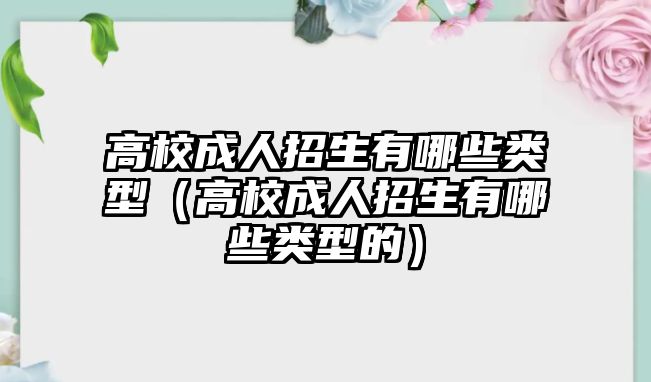 高校成人招生有哪些类型（高校成人招生有哪些类型的）